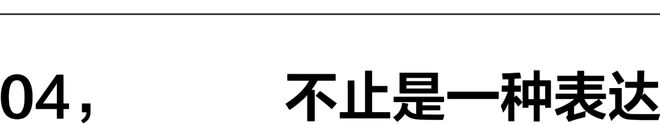 04，　不止是一种表达